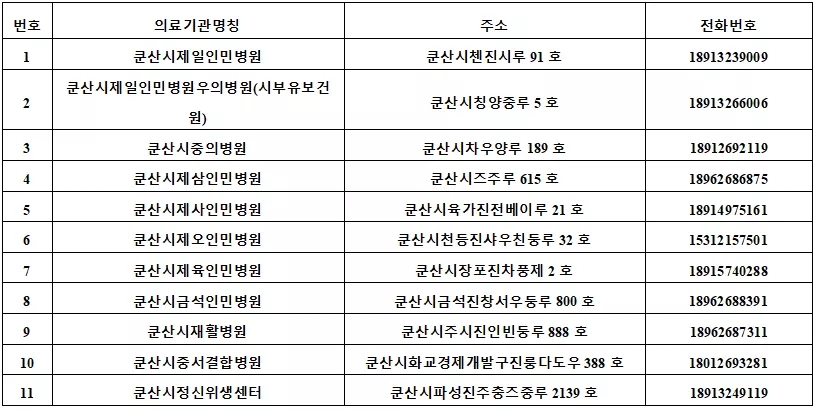 | 번호 | 의료기관명칭 | 주소 | 전화번호 |
|---|---|---|---|
| 1 | 쿤산시제일인민병원 | 쿤산시첸진시루 91 호 | 18913239009 |
| 2 | 쿤산시제일인민병원우의병원(시부유보건원) | 쿤산시칭양중루 5 호 | 18913266006 |
| 3 | 쿤산시중의병원 | 쿤산시차우양루 189 호 | 18912692119 |
| 4 | 쿤산시제삼인민병원 | 쿤산시즈주루 615 호 | 18962686875 |
| 5 | 쿤산시제사인민병원 | 쿤산시육가진전베이루 21 호 | 18914975161 |
| 6 | 쿤산시제오인민병원 | 쿤산시천등진샤우친둥루 32 호 | 15312157501 |
| 7 | 쿤산시제육인민병원 | 쿤산시장포진차풍제 2 호 | 18915740288 |
| 8 | 쿤산시금석인민병원 | 쿤산시금석진창서우둥루 800 호 | 18962688391 |
| 9 | 쿤산시재활병원 | 쿤산시주시진인빈둥루 888 호 | 18962687311 |
| 10 | 쿤산시중서결합병원 | 쿤산시화교경제개발구진룽다도우 388 호 | 18012693281 |
| 11 | 쿤산시정신위생센터 | 쿤산시파성진주충즈중루 2139 호 | 18913249119 |